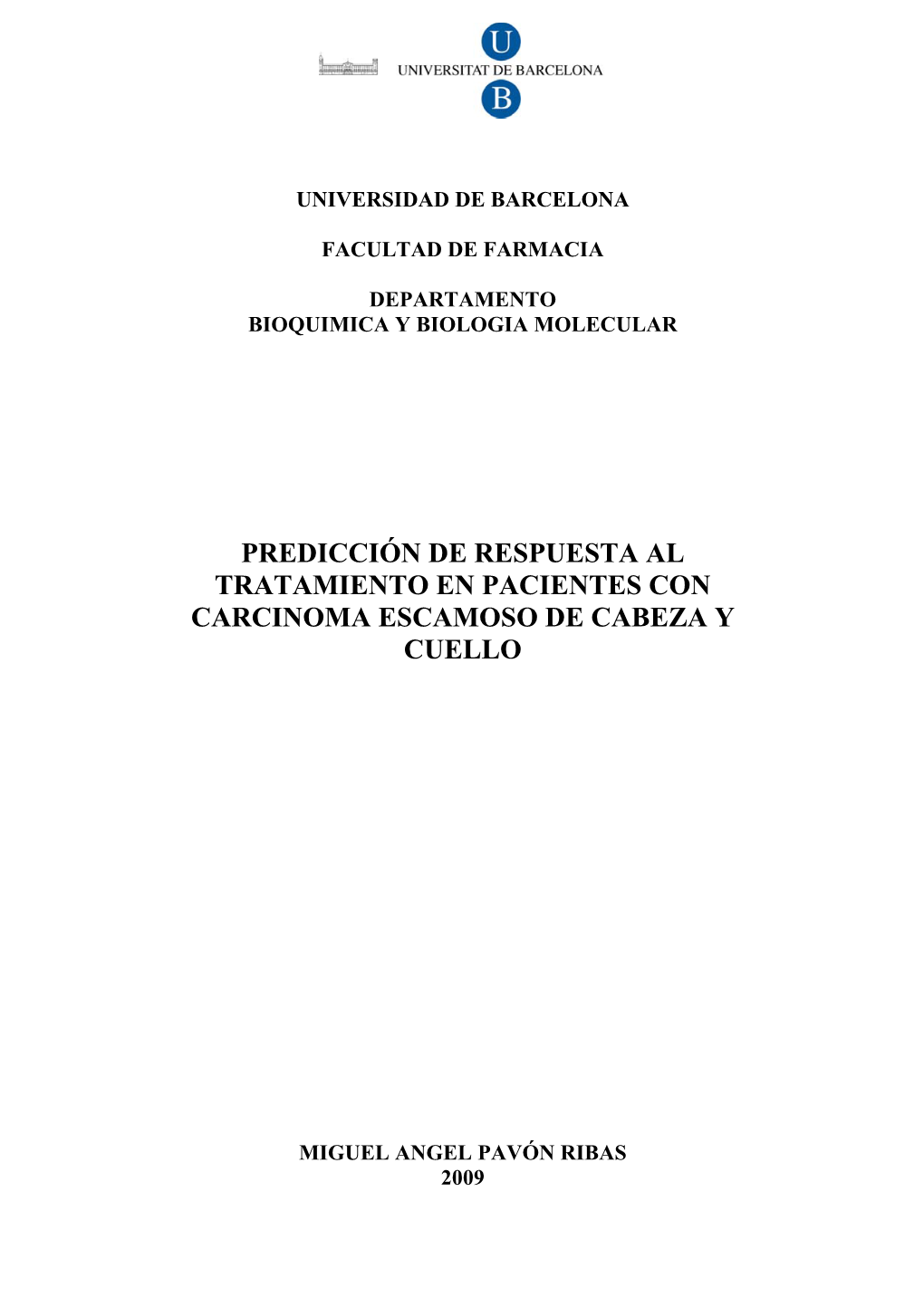 U
UNIVERSITAT DE BARCELONA
B

UNIVERSIDAD DE BARCELONA

FACULTAD DE FARMACIA

DEPARTAMENTO
BIOQUIMICA Y BIOLOGIA MOLECULAR

PREDICCIÓN DE RESPUESTA AL TRATAMIENTO EN PACIENTES CON CARCINOMA ESCAMOSO DE CABEZA Y CUELLO

MIGUEL ANGEL PAVÓN RIBAS
2009